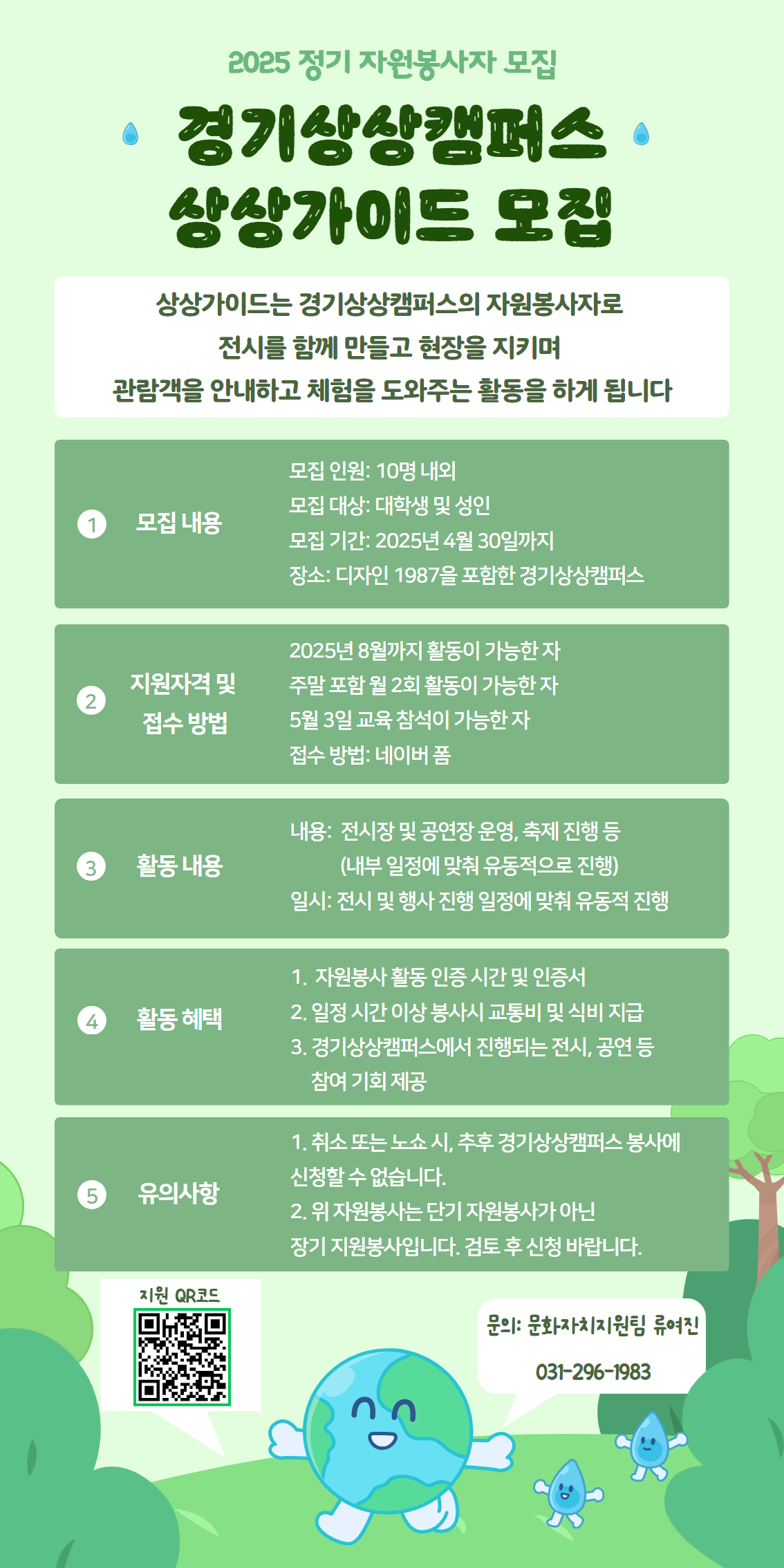 2025 정기 자원봉사자 모집

경기상상캠퍼스
상상가이드 모집

상상가이드는 경기상상캠퍼스의 자원봉사자로
전시를 함께 만들고 현장을 지키며
관람객을 안내하고 체험을 도와주는 활동을 하게 됩니다

1 모집 내용

모집 인원: 10명 내외
모집 대상: 대학생 및 성인
모집 기간: 2025년 4월 30일까지
장소: 디자인 1987을 포함한 경기상상캠퍼스

2 지원자격 및 접수 방법

2025년 8월까지 활동이 가능한 자
주말 포함 월 2회 활동이 가능한 자
5월 3일 교육 참석이 가능한 자
접수 방법: 네이버 폼

3 활동 내용

내용: 전시장 및 공연장 운영, 축제 진행 등
(내부 일정에 맞춰 유동적으로 진행)
일시: 전시 및 행사 진행 일정에 맞춰 유동적 진행

4 활동 혜택

1. 자원봉사 활동 인증 시간 및 인증서
2. 일정 시간 이상 봉사시 교통비 및 식비 지급
3. 경기상상캠퍼스에서 진행되는 전시, 공연 등 참여 기회 제공

5 유의사항

1. 취소 또는 노쇼 시, 추후 경기상상캠퍼스 봉사에 신청할 수 없습니다.
2. 위 자원봉사는 단기 자원봉사가 아닌 장기 지원봉사입니다. 검토 후 신청 바랍니다.

지원 QR코드

문의: 문화자치지원팀 류여진
031-296-1983